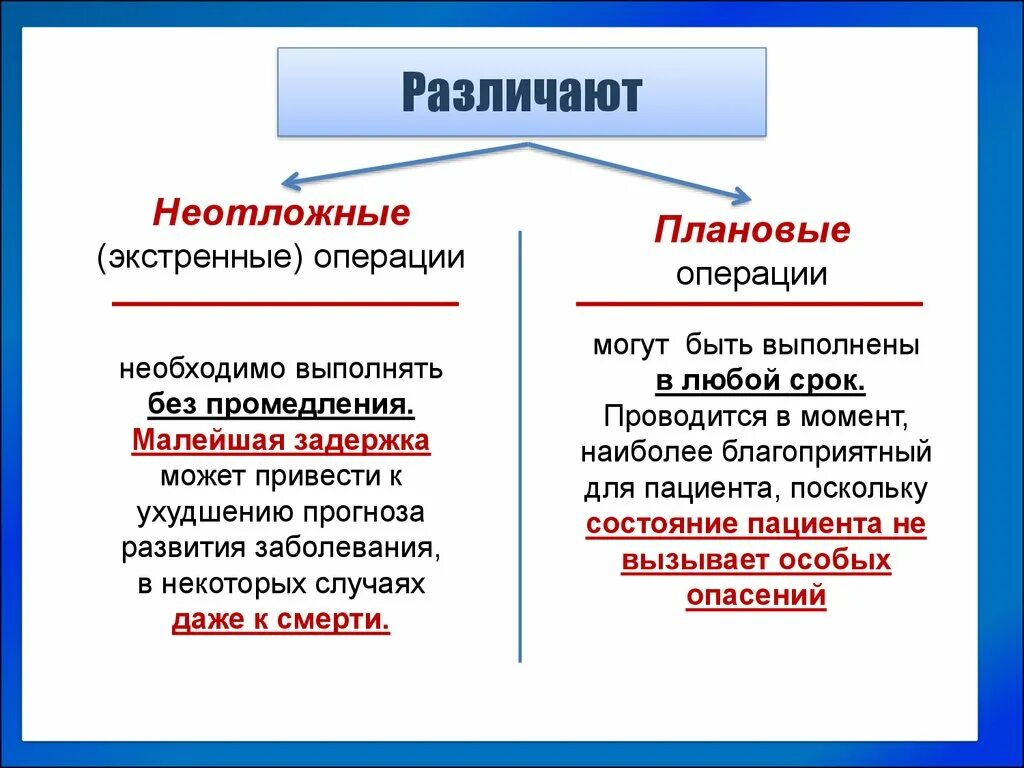 Различают

Неотложные (экстренные) операции

необходимо выполнять без промедления. Малейшая задержка может привести к ухудшению прогноза развития заболевания, в некоторых случаях даже к смерти.

Плановые операции

могут быть выполнены в любой срок. Проводится в момент, наиболее благоприятный для пациента, поскольку состояние пациента не вызывает особых опасений